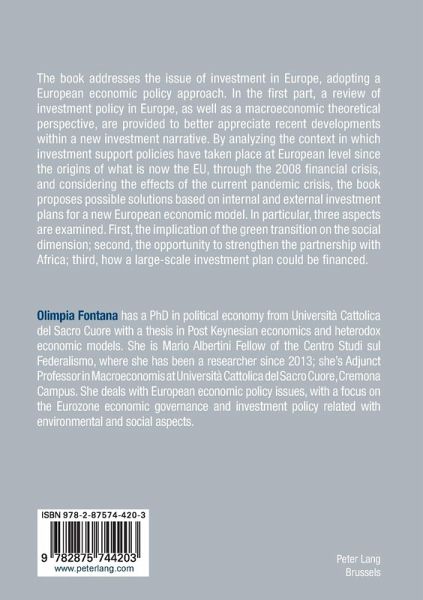 The book addresses the issue of investment in Europe, adopting a European economic policy approach. In the first part, a review of investment policy in Europe, as well as a macroeconomic theoretical perspective, are provided to better appreciate recent developments within a new investment narrative. By analyzing the context in which investment support policies have taken place at European level since the origins of what is now the EU, through the 2008 financial crisis, and considering the effects of the current pandemic crisis, the book proposes possible solutions based on internal and external investment plans for a new European economic model. In particular, three aspects are examined. First, the implication of the green transition on the social dimension; second, the opportunity to strengthen the partnership with Africa; third, how a large-scale investment plan could be financed.

Olimpia Fontana has a PhD in political economy from Università Cattolica del Sacro Cuore with a thesis in Post Keynesian economics and heterodox economic models. She is Mario Albertini Fellow of the Centro Studi sul Federalismo, where she has been a researcher since 2013; she's Adjunct Professor in Macroeconomis at Università Cattolica del Sacro Cuore, Cremona Campus. She deals with European economic policy issues, with a focus on the Eurozone economic governance and investment policy related with environmental and social aspects.

ISBN 978-2-87574-420-3

9 782875 744203
www.peterlang.com

Peter Lang
Brussels